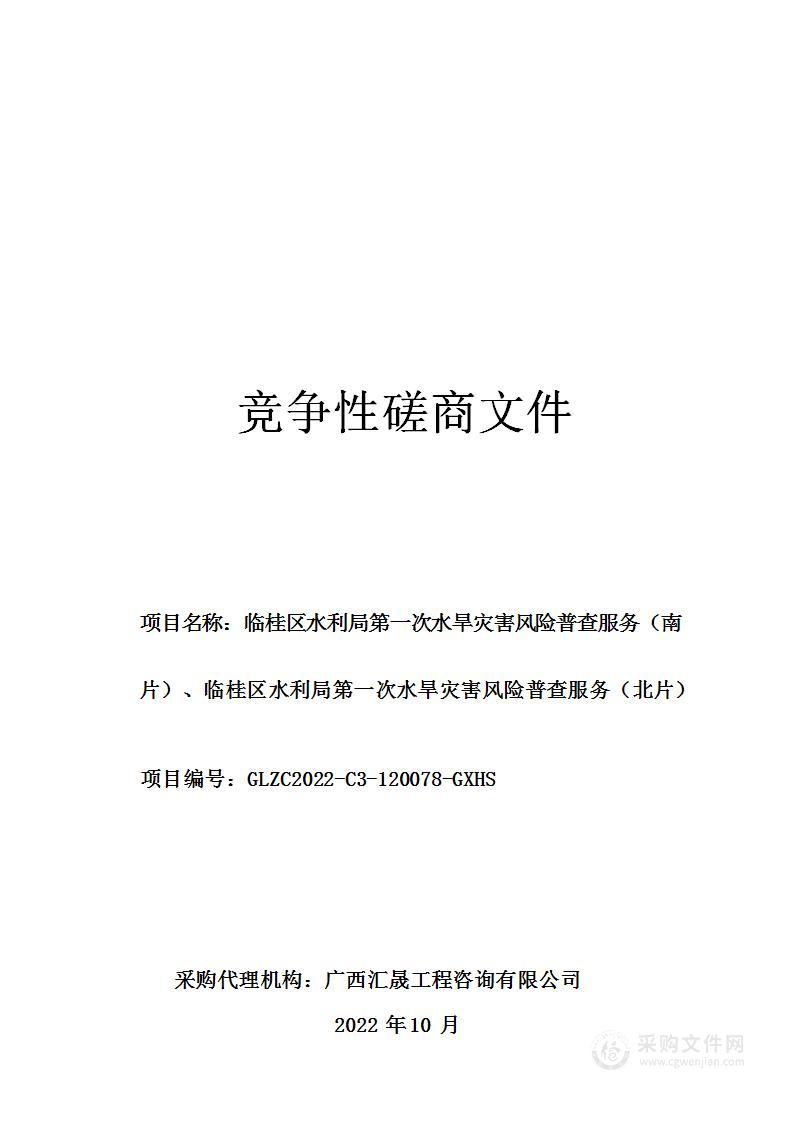 竞争性磋商文件

项目名称：临桂区水利局第一次水旱灾害风险普查服务（南片）、临桂区水利局第一次水旱灾害风险普查服务（北片）

项目编号：GLZC2022-C3-120078-GXHS

采购代理机构：广西汇晟工程咨询有限公司

2022 年10 月

采购文件网
www.cgwenjian.com